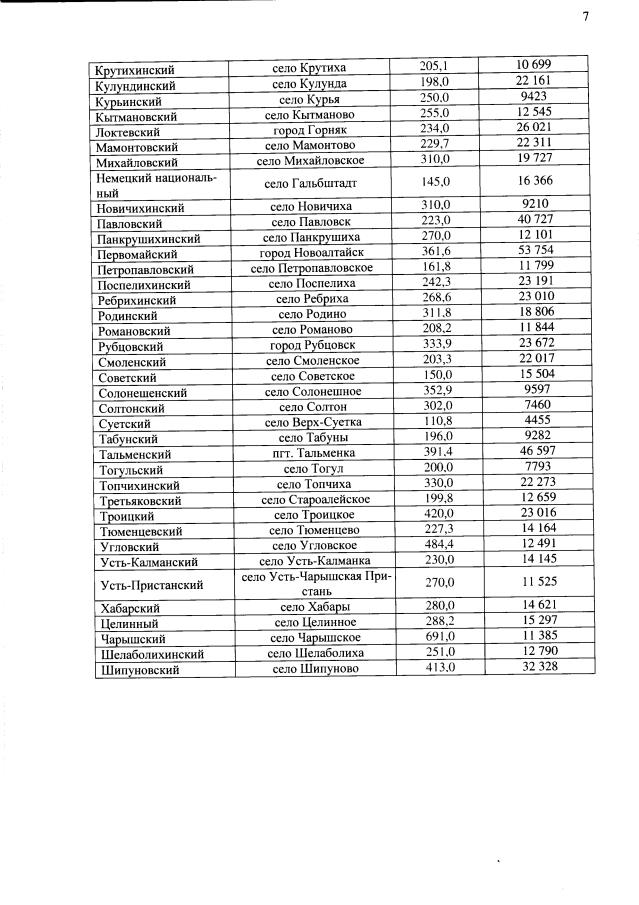 7

| Крутихинский | село Крутиха | 205,1 | 10 699 |
|---|---|---|---|
| Кулундинский | село Кулунда | 198,0 | 22 161 |
| Курьинский | село Курья | 250,0 | 9423 |
| Кытмановский | село Кытманово | 255,0 | 12 545 |
| Локтевский | город Горняк | 234,0 | 26 021 |
| Мамонтовский | село Мамонтово | 229,7 | 22 311 |
| Михайловский | село Михайловское | 310,0 | 19 727 |
| Немецкий национальный | село Гальбштадт | 145,0 | 16 366 |
| Новичихинский | село Новичиха | 310,0 | 9210 |
| Павловский | село Павловск | 223,0 | 40 727 |
| Панкрушихинский | село Панкрушиха | 270,0 | 12 101 |
| Первомайский | город Новоалтайск | 361,6 | 53 754 |
| Петропавловский | село Петропавловское | 161,8 | 11 799 |
| Поспелихинский | село Поспелиха | 242,3 | 23 191 |
| Ребрихинский | село Ребриха | 268,6 | 23 010 |
| Родинский | село Родино | 311,8 | 18 806 |
| Романовский | село Романово | 208,2 | 11 844 |
| Рубцовский | город Рубцовск | 333,9 | 23 672 |
| Смоленский | село Смоленское | 203,3 | 22 017 |
| Советский | село Советское | 150,0 | 15 504 |
| Солонешенский | село Солонешное | 352,9 | 9597 |
| Солтонский | село Солтон | 302,0 | 7460 |
| Суетский | село Верх-Суетка | 110,8 | 4455 |
| Табунский | село Табуны | 196,0 | 9282 |
| Тальменский | пгт. Тальменка | 391,4 | 46 597 |
| Тогульский | село Тогул | 200,0 | 7793 |
| Топчихинский | село Топчиха | 330,0 | 22 273 |
| Третьяковский | село Староалейское | 199,8 | 12 659 |
| Троицкий | село Троицкое | 420,0 | 23 016 |
| Тюменцевский | село Тюменцево | 227,3 | 14 164 |
| Угловский | село Угловское | 484,4 | 12 491 |
| Усть-Калманский | село Усть-Калманка | 230,0 | 14 145 |
| Усть-Пристанский | село Усть-Чарышская Пристань | 270,0 | 11 525 |
| Хабарский | село Хабары | 280,0 | 14 621 |
| Целинный | село Целинное | 288,2 | 15 297 |
| Чарышский | село Чарышское | 691,0 | 11 385 |
| Шелаболихинский | село Шелаболиха | 251,0 | 12 790 |
| Шипуновский | село Шипуново | 413,0 | 32 328 |